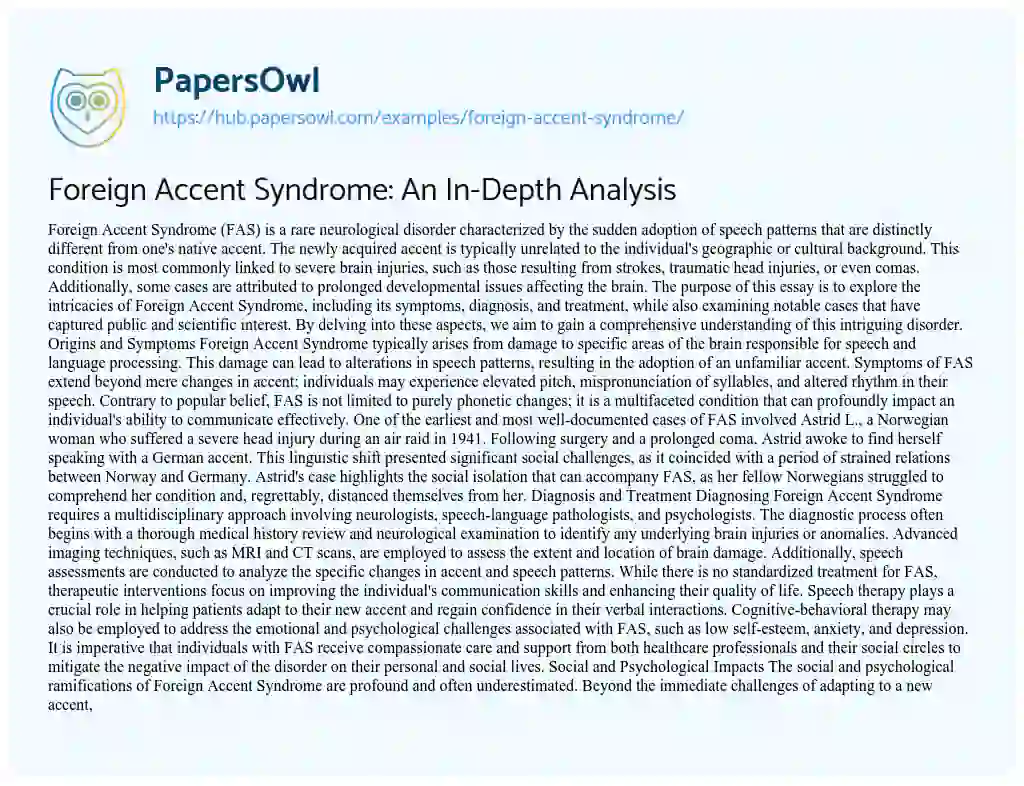 PapersOwl
https://hub.papersowl.com/examples/foreign-accent-syndrome/

Foreign Accent Syndrome: An In-Depth Analysis

Foreign Accent Syndrome (FAS) is a rare neurological disorder characterized by the sudden adoption of speech patterns that are distinctly different from one's native accent. The newly acquired accent is typically unrelated to the individual's geographic or cultural background. This condition is most commonly linked to severe brain injuries, such as those resulting from strokes, traumatic head injuries, or even comas. Additionally, some cases are attributed to prolonged developmental issues affecting the brain. The purpose of this essay is to explore the intricacies of Foreign Accent Syndrome, including its symptoms, diagnosis, and treatment, while also examining notable cases that have captured public and scientific interest. By delving into these aspects, we aim to gain a comprehensive understanding of this intriguing disorder. Origins and Symptoms Foreign Accent Syndrome typically arises from damage to specific areas of the brain responsible for speech and language processing. This damage can lead to alterations in speech patterns, resulting in the adoption of an unfamiliar accent. Symptoms of FAS extend beyond mere changes in accent; individuals may experience elevated pitch, mispronunciation of syllables, and altered rhythm in their speech. Contrary to popular belief, FAS is not limited to purely phonetic changes; it is a multifaceted condition that can profoundly impact an individual's ability to communicate effectively. One of the earliest and most well-documented cases of FAS involved Astrid L., a Norwegian woman who suffered a severe head injury during an air raid in 1941. Following surgery and a prolonged coma. Astrid awoke to find herself speaking with a German accent. This linguistic shift presented significant social challenges, as it coincided with a period of strained relations between Norway and Germany. Astrid's case highlights the social isolation that can accompany FAS, as her fellow Norwegians struggled to comprehend her condition and, regrettably, distanced themselves from her. Diagnosis and Treatment Diagnosing Foreign Accent Syndrome requires a multidisciplinary approach involving neurologists, speech-language pathologists, and psychologists. The diagnostic process often begins with a thorough medical history review and neurological examination to identify any underlying brain injuries or anomalies. Advanced imaging techniques, such as MRI and CT scans, are employed to assess the extent and location of brain damage. Additionally, speech assessments are conducted to analyze the specific changes in accent and speech patterns. While there is no standardized treatment for FAS, therapeutic interventions focus on improving the individual's communication skills and enhancing their quality of life. Speech therapy plays a crucial role in helping patients adapt to their new accent and regain confidence in their verbal interactions. Cognitive-behavioral therapy may also be employed to address the emotional and psychological challenges associated with FAS, such as low self-esteem, anxiety, and depression. It is imperative that individuals with FAS receive compassionate care and support from both healthcare professionals and their social circles to mitigate the negative impact of the disorder on their personal and social lives. Social and Psychological Impacts The social and psychological ramifications of Foreign Accent Syndrome are profound and often underestimated. Beyond the immediate challenges of adapting to a new accent,